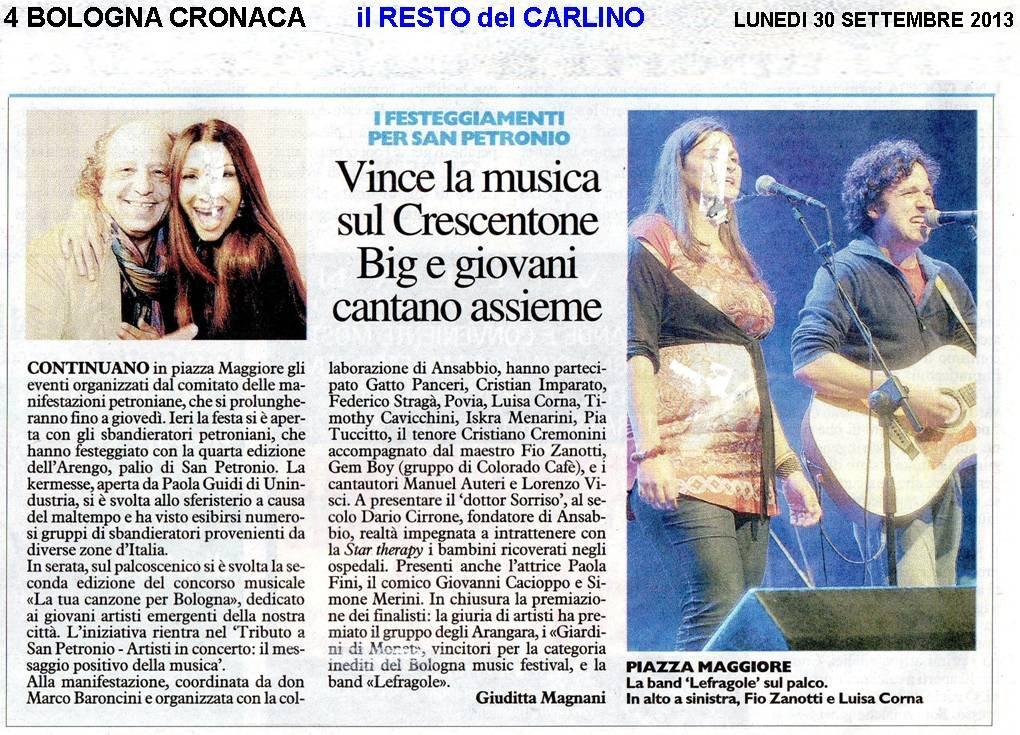 4 BOLOGNA CRONACA il RESTO del CARLINO LUNEDI 30 SETTEMBRE 2013

I FESTEGGIAMENTI PER SAN PETRONIO

Vince la musica sul Crescentone Big e giovani cantano assieme

CONTINUANO in piazza Maggiore gli eventi organizzati dal comitato delle manifestazioni petroniane, che si prolungheranno fino a giovedì. Ieri la festa si è aperta con gli sbandieratori petroniani, che hanno festeggiato con la quarta edizione dell'Arengo, palio di San Petronio. La kermesse, aperta da Paola Guidi di Unindustria, si è svolta allo sferisterio a causa del maltempo e ha visto esibirsi numerosi gruppi di sbandieratori provenienti da diverse zone d'Italia.
In serata, sul palcoscenico si è svolta la seconda edizione del concorso musicale «La tua canzone per Bologna», dedicato ai giovani artisti emergenti della nostra città. L'iniziativa rientra nel 'Tributo a San Petronio - Artisti in concerto: il messaggio positivo della musica'.
Alla manifestazione, coordinata da don Marco Baroncini e organizzata con la collaborazione di Ansabbio, hanno partecipato Gatto Panceri, Cristian Imparato, Federico Stragà, Povia, Luisa Corna, Timothy Cavicchini, Iskra Menarini, Pia Tuccitto, il tenore Cristiano Cremonini accompagnato dal maestro Fio Zanotti, Gem Boy (gruppo di Colorado Cafè), e i cantautori Manuel Auteri e Lorenzo Visci. A presentare il 'dottor Sorriso', al secolo Dario Cirrone, fondatore di Ansabbio, realtà impegnata a intrattenere con la Star therapy i bambini ricoverati negli ospedali. Presenti anche l'attrice Paola Fini, il comico Giovanni Cacioppo e Simone Merini. In chiusura la premiazione dei finalisti: la giuria di artisti ha premiato il gruppo degli Arangara, i «Giardini di Monet», vincitori per la categoria inediti del Bologna music festival, e la band «Lefragole».

Giuditta Magnani

PIAZZA MAGGIORE
La band 'Lefragole' sul palco.
In alto a sinistra, Fio Zanotti e Luisa Corna